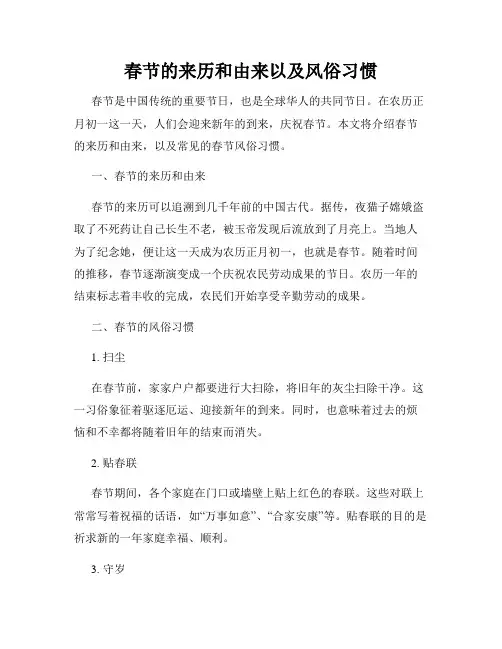 春节的来历和由来以及风俗习惯

春节是中国传统的重要节日，也是全球华人的共同节日。在农历正月初一这一天，人们会迎来新年的到来，庆祝春节。本文将介绍春节的来历和由来，以及常见的春节风俗习惯。

一、春节的来历和由来

春节的来历可以追溯到几千年前的中国古代。据传，夜猫子嫦娥盗取了不死药让自己长生不老，被玉帝发现后流放到了月亮上。当地人为了纪念她，便让这一天成为农历正月初一，也就是春节。随着时间的推移，春节逐渐演变成一个庆祝农民劳动成果的节日。农历一年的结束标志着丰收的完成，农民们开始享受辛勤劳动的成果。

二、春节的风俗习惯

1. 扫尘

在春节前，家家户户都要进行大扫除，将旧年的灰尘扫除干净。这一习俗象征着驱逐厄运、迎接新年的到来。同时，也意味着过去的烦恼和不幸都将随着旧年的结束而消失。

2. 贴春联

春节期间，各个家庭在门口或墙壁上贴上红色的春联。这些对联上常常写着祝福的话语，如“万事如意”、“合家安康”等。贴春联的目的是祈求新的一年家庭幸福、顺利。

3. 守岁